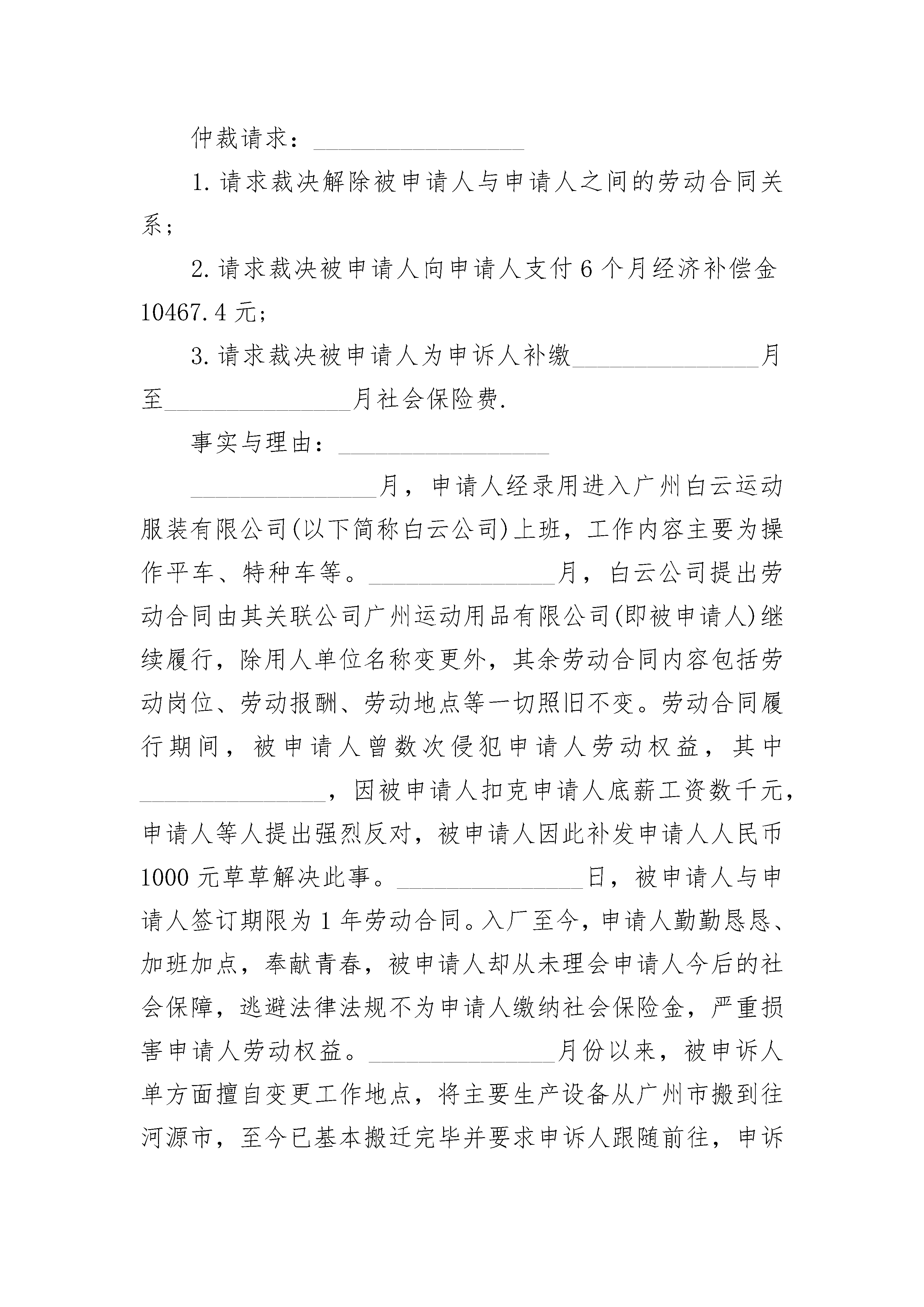 仲裁请求：________________

1.请求裁决解除被申请人与申请人之间的劳动合同关系；

2.请求裁决被申请人向申请人支付6个月经济补偿金10467.4元；

3.请求裁决被申请人为申诉人补缴______________月至______________月社会保险费.

事实与理由：________________

______________月，申请人经录用进入广州白云运动服装有限公司(以下简称白云公司)上班，工作内容主要为操作平车、特种车等。______________月，白云公司提出劳动合同由其关联公司广州运动用品有限公司(即被申请人)继续履行，除用人单位名称变更外，其余劳动合同内容包括劳动岗位、劳动报酬、劳动地点等一切照旧不变。劳动合同履行期间，被申请人曾数次侵犯申请人劳动权益，其中______________，因被申请人扣克申请人底薪工资数千元，申请人等人提出强烈反对，被申请人因此补发申请人人民币1000元草草解决此事。______________日，被申请人与申请人签订期限为1年劳动合同。入厂至今，申请人勤勤恳恳、加班加点，奉献青春，被申请人却从未理会申请人今后的社会保障，逃避法律法规不为申请人缴纳社会保险金，严重损害申请人劳动权益。______________月份以来，被申诉人单方面擅自变更工作地点，将主要生产设备从广州市搬到往河源市，至今已基本搬迁完毕并要求申诉人跟随前往，申诉